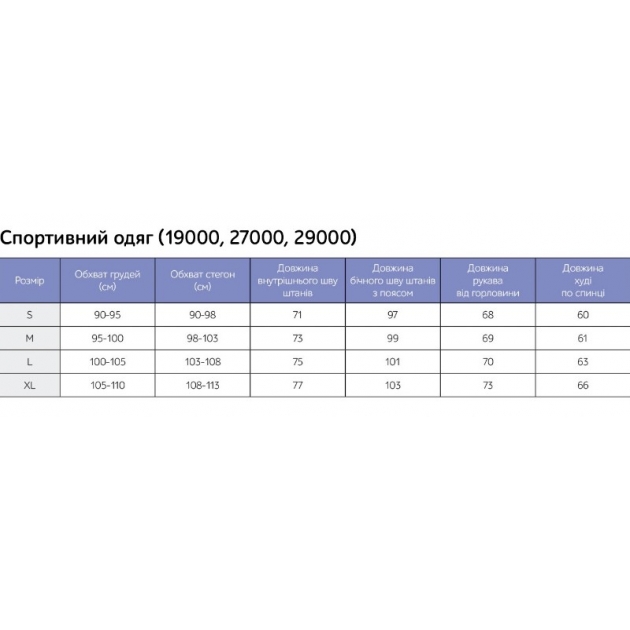 Спортивний одяг (19000, 27000, 29000)

| Розмір | Обхват грудей (см) | Обхват стегон (см) | Довжина внутрішнього шву штанів | Довжина бічного шву штанів з поясом | Довжина рукава від горловини | Довжина худі по спинці |
|---|---|---|---|---|---|---|
| S | 90-95 | 90-98 | 71 | 97 | 68 | 60 |
| M | 95-100 | 98-103 | 73 | 99 | 69 | 61 |
| L | 100-105 | 103-108 | 75 | 101 | 70 | 63 |
| XL | 105-110 | 108-113 | 77 | 103 | 73 | 66 |